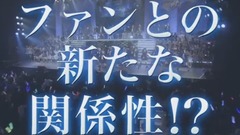 ファンとの
新たな
関係性!?